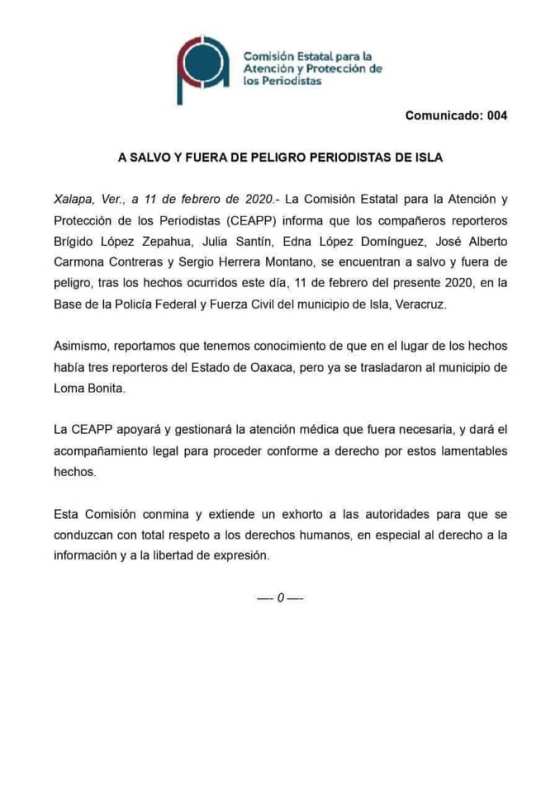 Comisión Estatal para la Atención y Protección de los Periodistas

Comunicado: 004

A SALVO Y FUERA DE PELIGRO PERIODISTAS DE ISLA

Xalapa, Ver., a 11 de febrero de 2020.- La Comisión Estatal para la Atención y Protección de los Periodistas (CEAPP) informa que los compañeros reporteros Brígido López Zepahua, Julia Santín, Edna López Domínguez, José Alberto Carmona Contreras y Sergio Herrera Montano, se encuentran a salvo y fuera de peligro, tras los hechos ocurridos este día, 11 de febrero del presente 2020, en la Base de la Policía Federal y Fuerza Civil del municipio de Isla, Veracruz.

Asimismo, reportamos que tenemos conocimiento de que en el lugar de los hechos había tres reporteros del Estado de Oaxaca, pero ya se trasladaron al municipio de Loma Bonita.

La CEAPP apoyará y gestionará la atención médica que fuera necesaria, y dará el acompañamiento legal para proceder conforme a derecho por estos lamentables hechos.

Esta Comisión conmina y extiende un exhorto a las autoridades para que se conduzcan con total respeto a los derechos humanos, en especial al derecho a la información y a la libertad de expresión.

— 0 —